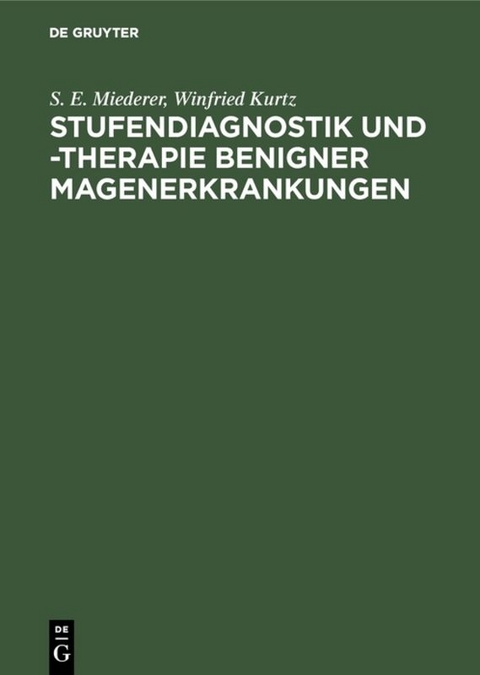 DE GRUYTER

S. E. Miederer, Winfried Kurtz

STUFENDIAGNOSTIK UND -THERAPIE BENIGNER MAGENERKRANKUNGEN

DE
G